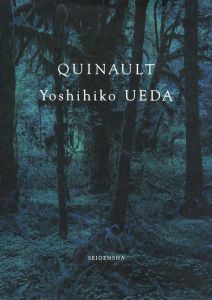 QUINAULT
Yoshihiko UEDA

SEIGENSHA